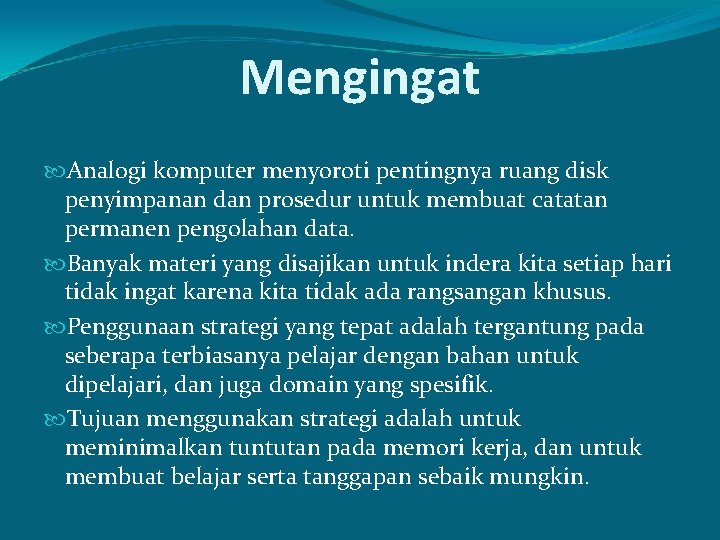 Mengingat

Analogi komputer menyoroti pentingnya ruang disk penyimpanan dan prosedur untuk membuat catatan permanen pengolahan data.

Banyak materi yang disajikan untuk indera kita setiap hari tidak ingat karena kita tidak ada rangsangan khusus.

Penggunaan strategi yang tepat adalah tergantung pada seberapa terbiasanya pelajar dengan bahan untuk dipelajari, dan juga domain yang spesifik.

Tujuan menggunakan strategi adalah untuk meminimalkan tuntutan pada memori kerja, dan untuk membuat belajar serta tanggapan sebaik mungkin.